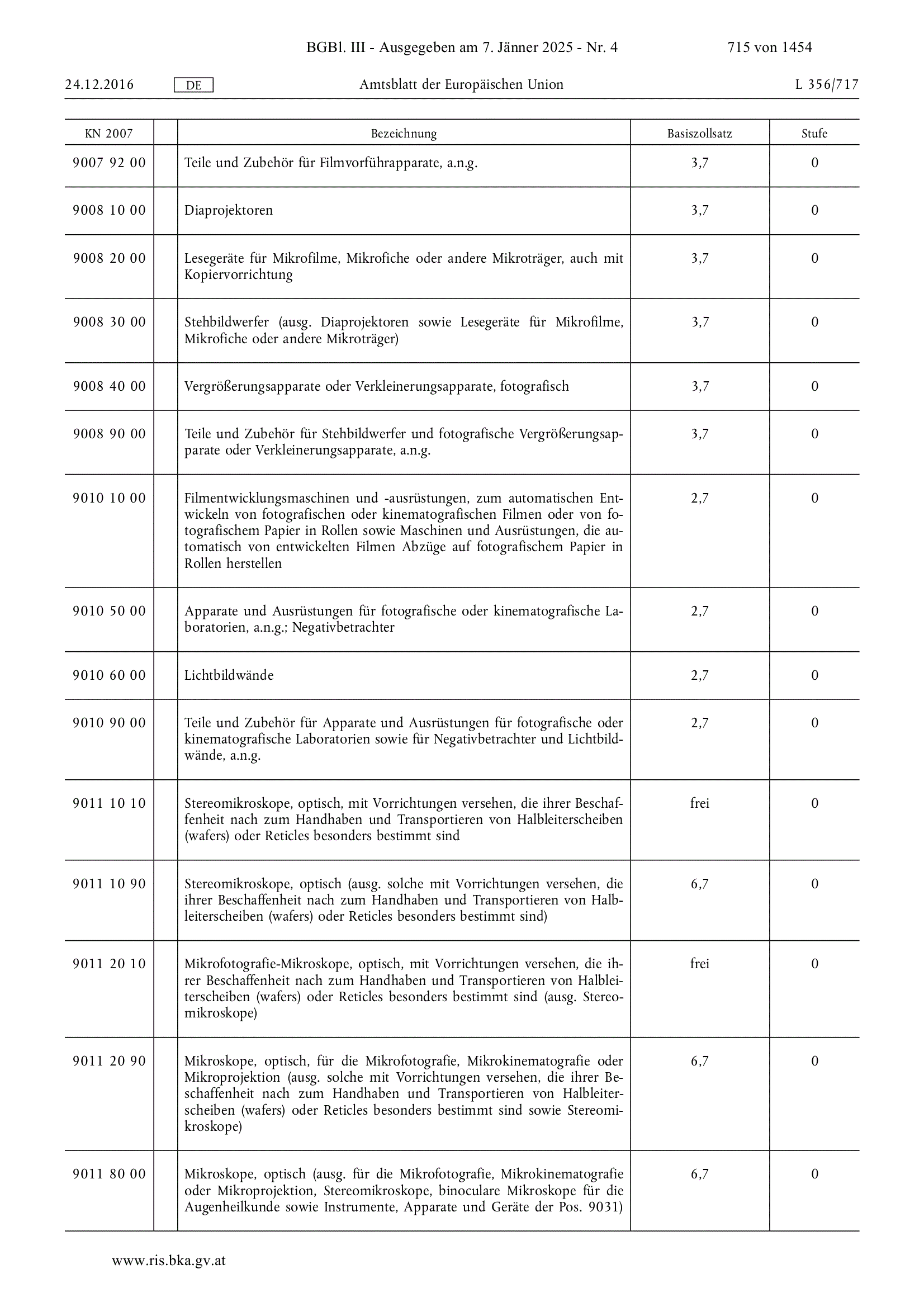 BGBl. III - Ausgegeben am 7. Jänner 2025 - Nr. 4 715 von 1454

24.12.2016 DE Amtsblatt der Europäischen Union L 356/717

| KN 2007 | | Bezeichnung | Basiszollsatz | Stufe |
|---|---|---|---|---|
| 9007 92 00 | | Teile und Zubehör für Filmvorführapparate, a.n.g. | 3,7 | 0 |
| 9008 10 00 | | Diaprojektoren | 3,7 | 0 |
| 9008 20 00 | | Lesegeräte für Mikrofilme, Mikrofiche oder andere Mikroträger, auch mit Kopiervorrichtung | 3,7 | 0 |
| 9008 30 00 | | Stehbildwerfer (ausg. Diaprojektoren sowie Lesegeräte für Mikrofilme, Mikrofiche oder andere Mikroträger) | 3,7 | 0 |
| 9008 40 00 | | Vergrößerungsapparate oder Verkleinerungsapparate, fotografisch | 3,7 | 0 |
| 9008 90 00 | | Teile und Zubehör für Stehbildwerfer und fotografische Vergrößerungsapparate oder Verkleinerungsapparate, a.n.g. | 3,7 | 0 |
| 9010 10 00 | | Filmentwicklungsmaschinen und -ausrüstungen, zum automatischen Entwickeln von fotografischen oder kinematografischen Filmen oder von fotografischem Papier in Rollen sowie Maschinen und Ausrüstungen, die automatisch von entwickelten Filmen Abzüge auf fotografischem Papier in Rollen herstellen | 2,7 | 0 |
| 9010 50 00 | | Apparate und Ausrüstungen für fotografische oder kinematografische Laboratorien, a.n.g.; Negativbetrachter | 2,7 | 0 |
| 9010 60 00 | | Lichtbildwände | 2,7 | 0 |
| 9010 90 00 | | Teile und Zubehör für Apparate und Ausrüstungen für fotografische oder kinematografische Laboratorien sowie für Negativbetrachter und Lichtbildwände, a.n.g. | 2,7 | 0 |
| 9011 10 10 | | Stereomikroskope, optisch, mit Vorrichtungen versehen, die ihrer Beschaffenheit nach zum Handhaben und Transportieren von Halbleiterscheiben (wafers) oder Reticles besonders bestimmt sind | frei | 0 |
| 9011 10 90 | | Stereomikroskope, optisch (ausg. solche mit Vorrichtungen versehen, die ihrer Beschaffenheit nach zum Handhaben und Transportieren von Halbleiterscheiben (wafers) oder Reticles besonders bestimmt sind) | 6,7 | 0 |
| 9011 20 10 | | Mikrofotografie-Mikroskope, optisch, mit Vorrichtungen versehen, die ihrer Beschaffenheit nach zum Handhaben und Transportieren von Halbleiterscheiben (wafers) oder Reticles besonders bestimmt sind (ausg. Stereomikroskope) | frei | 0 |
| 9011 20 90 | | Mikroskope, optisch, für die Mikrofotografie, Mikrokinematografie oder Mikroprojektion (ausg. solche mit Vorrichtungen versehen, die ihrer Beschaffenheit nach zum Handhaben und Transportieren von Halbleiterscheiben (wafers) oder Reticles besonders bestimmt sind sowie Stereomikroskope) | 6,7 | 0 |
| 9011 80 00 | | Mikroskope, optisch (ausg. für die Mikrofotografie, Mikrokinematografie oder Mikroprojektion, Stereomikroskope, binoculare Mikroskope für die Augenheilkunde sowie Instrumente, Apparate und Geräte der Pos. 9031) | 6,7 | 0 |

www.ris.bka.gv.at